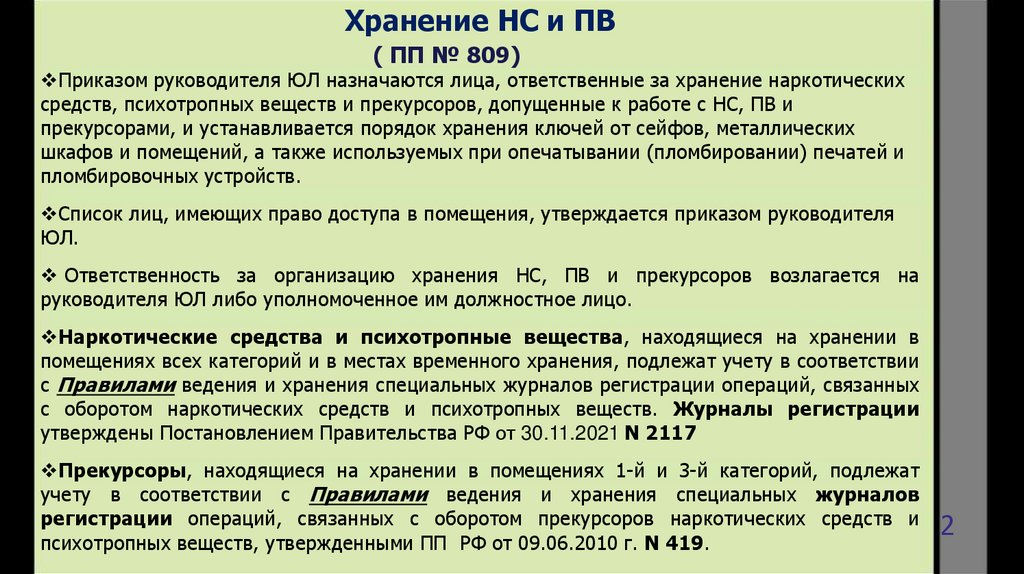 Хранение НС и ПВ
( ПП № 809)

❖Приказом руководителя ЮЛ назначаются лица, ответственные за хранение наркотических средств, психотропных веществ и прекурсоров, допущенные к работе с НС, ПВ и прекурсорами, и устанавливается порядок хранения ключей от сейфов, металлических шкафов и помещений, а также используемых при опечатывании (пломбировании) печатей и пломбировочных устройств.

❖Список лиц, имеющих право доступа в помещения, утверждается приказом руководителя ЮЛ.

❖ Ответственность за организацию хранения НС, ПВ и прекурсоров возлагается на руководителя ЮЛ либо уполномоченное им должностное лицо.

❖Наркотические средства и психотропные вещества, находящиеся на хранении в помещениях всех категорий и в местах временного хранения, подлежат учету в соответствии с Правилами ведения и хранения специальных журналов регистрации операций, связанных с оборотом наркотических средств и психотропных веществ. Журналы регистрации утверждены Постановлением Правительства РФ от 30.11.2021 N 2117

❖Прекурсоры, находящиеся на хранении в помещениях 1-й и 3-й категорий, подлежат учету в соответствии с Правилами ведения и хранения специальных журналов регистрации операций, связанных с оборотом прекурсоров наркотических средств и психотропных веществ, утвержденными ПП РФ от 09.06.2010 г. N 419.

2